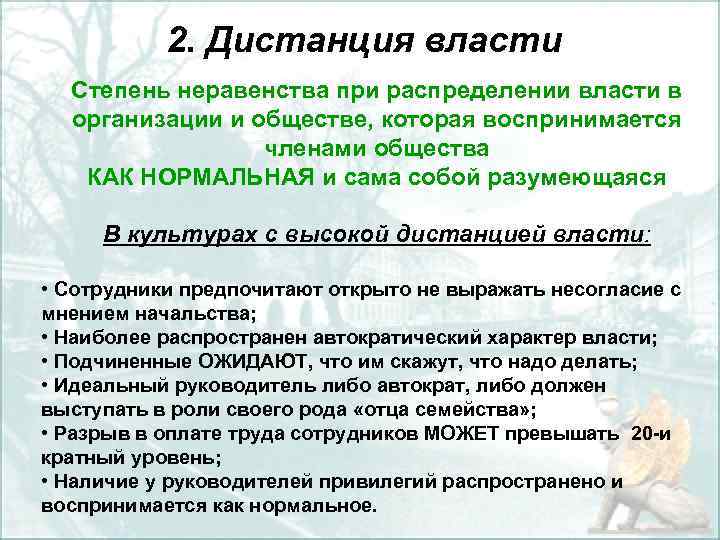 2. Дистанция власти

Степень неравенства при распределении власти в организации и обществе, которая воспринимается членами общества
КАК НОРМАЛЬНАЯ и сама собой разумеющаяся

В культурах с высокой дистанцией власти:

• Сотрудники предпочитают открыто не выражать несогласие с мнением начальства;
• Наиболее распространен автократический характер власти;
• Подчиненные ОЖИДАЮТ, что им скажут, что надо делать;
• Идеальный руководитель либо автократ, либо должен выступать в роли своего рода «отца семейства»;
• Разрыв в оплате труда сотрудников МОЖЕТ превышать 20-и кратный уровень;
• Наличие у руководителей привилегий распространено и воспринимается как нормальное.